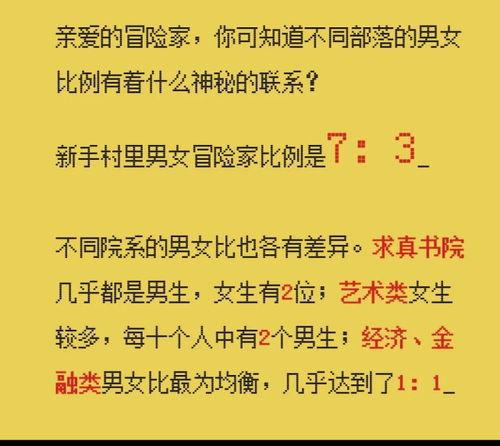 亲爱的冒险家，你可知道不同部落的男女比例有着什么神秘的联系？

新手村里男女冒险家比例是7：3_

不同院系的男女比也各有差异。求真书院几乎都是男生，女生有2位；艺术类女生较多，每十个人中有2个男生；经济、金融类男女比最为均衡，几乎达到了1：1_